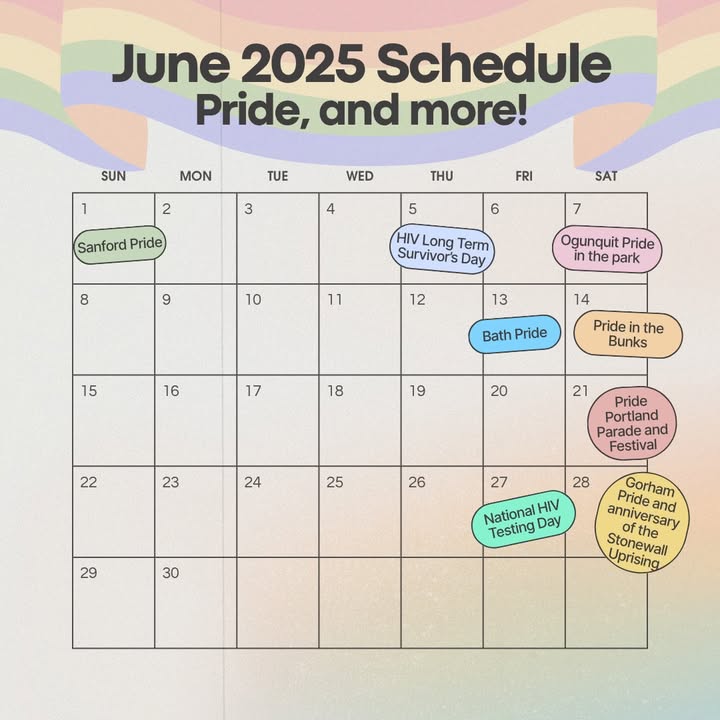 June 2025 Schedule
Pride, and more!

| SUN | MON | TUE | WED | THU | FRI | SAT |
|---|---|---|---|---|---|---|
| 1 Sanford Pride | 2 | 3 | 4 | 5 HIV Long Term Survivor's Day | 6 | 7 Ogunquit Pride in the park |
| 8 | 9 | 10 | 11 | 12 | 13 Bath Pride | 14 Pride in the Bunks |
| 15 | 16 | 17 | 18 | 19 | 20 | 21 Pride Portland Parade and Festival |
| 22 | 23 | 24 | 25 | 26 | 27 National HIV Testing Day | 28 Gorham Pride and anniversary of the Stonewall Uprising |
| 29 | 30 | | | | | |